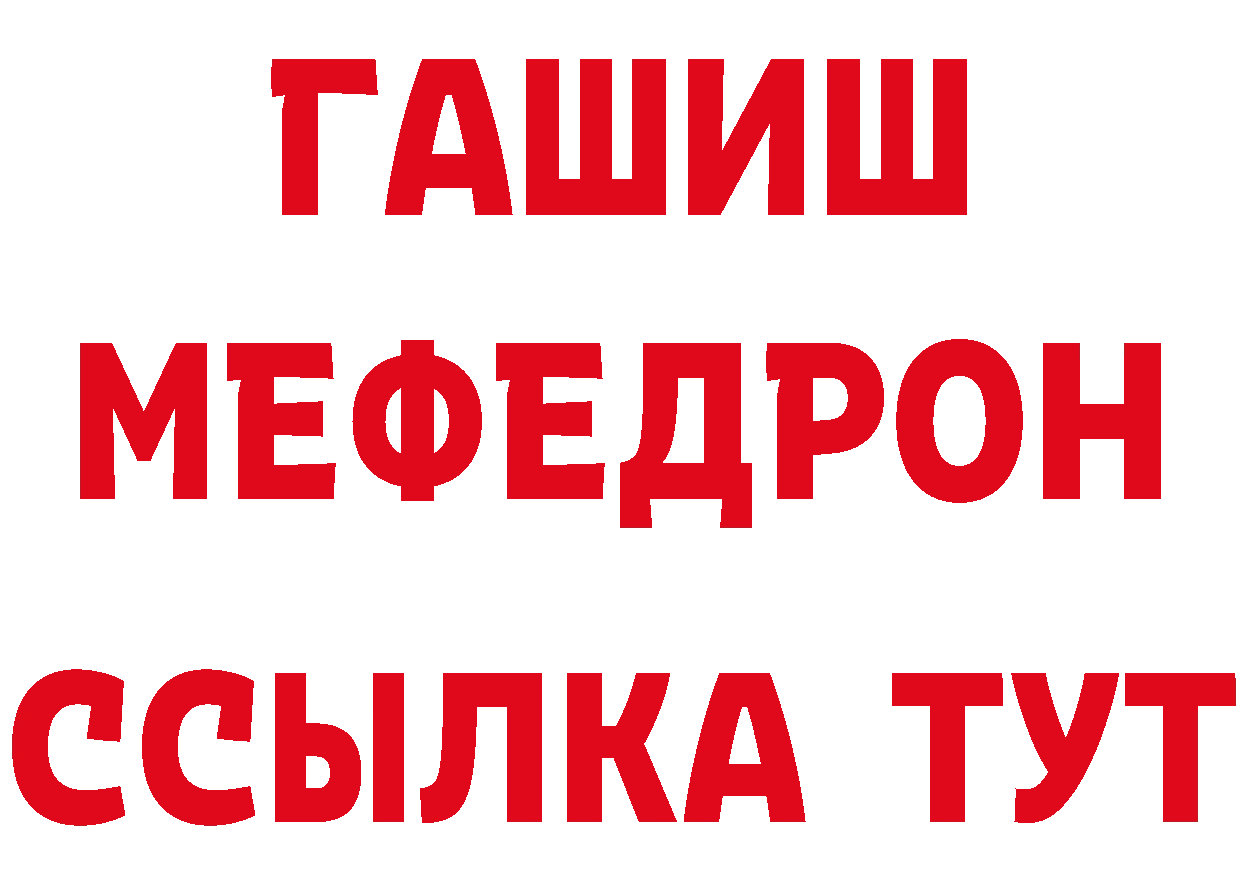 ГАШИШ
МЕФЕДРОН
ССЫЛКА ТУТ